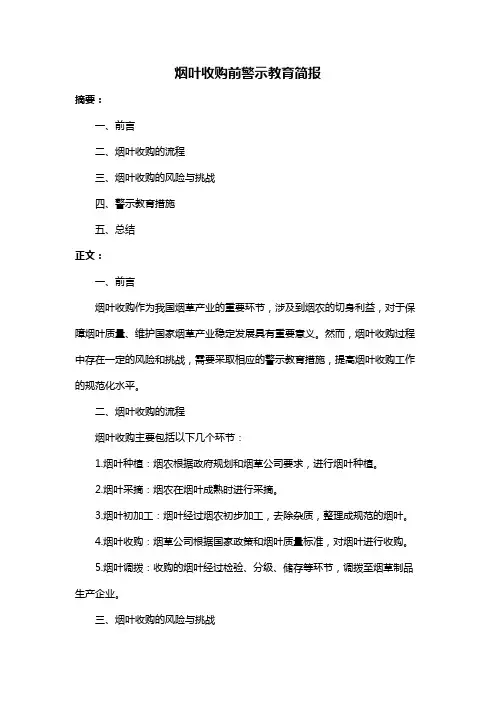 烟叶收购前警示教育简报

摘要：

一、前言

二、烟叶收购的流程

三、烟叶收购的风险与挑战

四、警示教育措施

五、总结

正文：

一、前言

烟叶收购作为我国烟草产业的重要环节，涉及到烟农的切身利益，对于保障烟叶质量、维护国家烟草产业稳定发展具有重要意义。然而，烟叶收购过程中存在一定的风险和挑战，需要采取相应的警示教育措施，提高烟叶收购工作的规范化水平。

二、烟叶收购的流程

烟叶收购主要包括以下几个环节：

1.烟叶种植：烟农根据政府规划和烟草公司要求，进行烟叶种植。

2.烟叶采摘：烟农在烟叶成熟时进行采摘。

3.烟叶初加工：烟叶经过烟农初步加工，去除杂质，整理成规范的烟叶。

4.烟叶收购：烟草公司根据国家政策和烟叶质量标准，对烟叶进行收购。

5.烟叶调拨：收购的烟叶经过检验、分级、储存等环节，调拨至烟草制品生产企业。

三、烟叶收购的风险与挑战